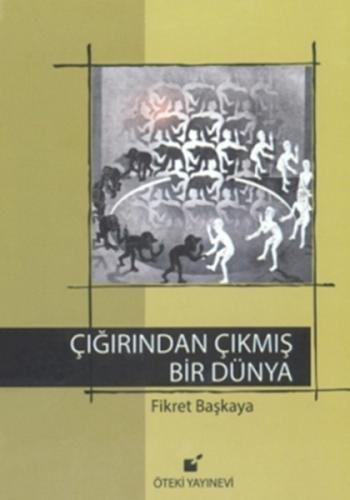 ÇIĞIRINDAN ÇIKMIŞ
BİR DÜNYA

Fikret Başkaya

ÖTEKİ YAYINEVİ